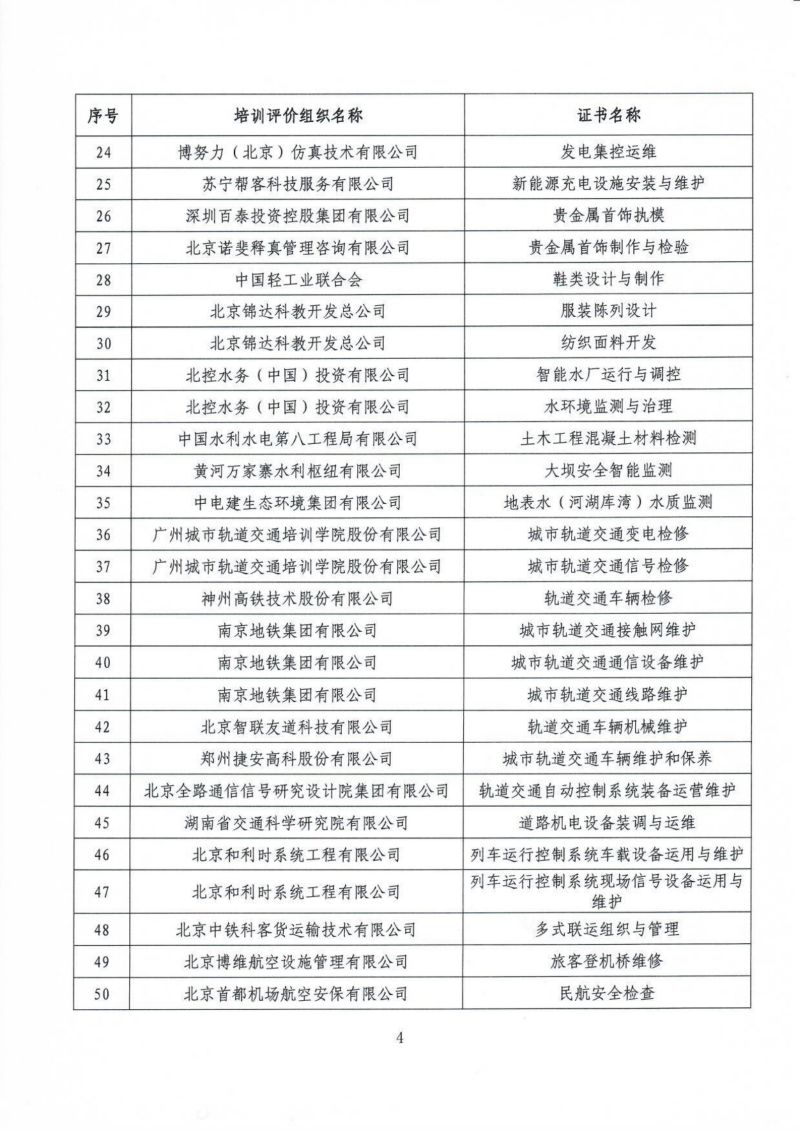 | 序号 | 培训评价组织名称 | 证书名称 |
|---|---|---|
| 24 | 博努力（北京）仿真技术有限公司 | 发电集控运维 |
| 25 | 苏宁帮客科技服务有限公司 | 新能源充电设施安装与维护 |
| 26 | 深圳百泰投资控股集团有限公司 | 贵金属首饰执模 |
| 27 | 北京诺斐释真管理咨询有限公司 | 贵金属首饰制作与检验 |
| 28 | 中国轻工业联合会 | 鞋类设计与制作 |
| 29 | 北京锦达科教开发总公司 | 服装陈列设计 |
| 30 | 北京锦达科教开发总公司 | 纺织面料开发 |
| 31 | 北控水务（中国）投资有限公司 | 智能水厂运行与调控 |
| 32 | 北控水务（中国）投资有限公司 | 水环境监测与治理 |
| 33 | 中国水利水电第八工程局有限公司 | 土木工程混凝土材料检测 |
| 34 | 黄河万家寨水利枢纽有限公司 | 大坝安全智能监测 |
| 35 | 中电建生态环境集团有限公司 | 地表水（河湖库湾）水质监测 |
| 36 | 广州城市轨道交通培训学院股份有限公司 | 城市轨道交通变电检修 |
| 37 | 广州城市轨道交通培训学院股份有限公司 | 城市轨道交通信号检修 |
| 38 | 神州高铁技术股份有限公司 | 轨道交通车辆检修 |
| 39 | 南京地铁集团有限公司 | 城市轨道交通接触网维护 |
| 40 | 南京地铁集团有限公司 | 城市轨道交通通信设备维护 |
| 41 | 南京地铁集团有限公司 | 城市轨道交通线路维护 |
| 42 | 北京智联友道科技有限公司 | 轨道交通车辆机械维护 |
| 43 | 郑州捷安高科股份有限公司 | 城市轨道交通车辆维护和保养 |
| 44 | 北京全路通信信号研究设计院集团有限公司 | 轨道交通自动控制系统装备运营维护 |
| 45 | 湖南省交通科学研究院有限公司 | 道路机电设备装调与运维 |
| 46 | 北京和利时系统工程有限公司 | 列车运行控制系统车载设备运用与维护 |
| 47 | 北京和利时系统工程有限公司 | 列车运行控制系统现场信号设备运用与维护 |
| 48 | 北京中铁科客货运输技术有限公司 | 多式联运组织与管理 |
| 49 | 北京博维航空设施管理有限公司 | 旅客登机桥维修 |
| 50 | 北京首都机场航空安保有限公司 | 民航安全检查 |

4